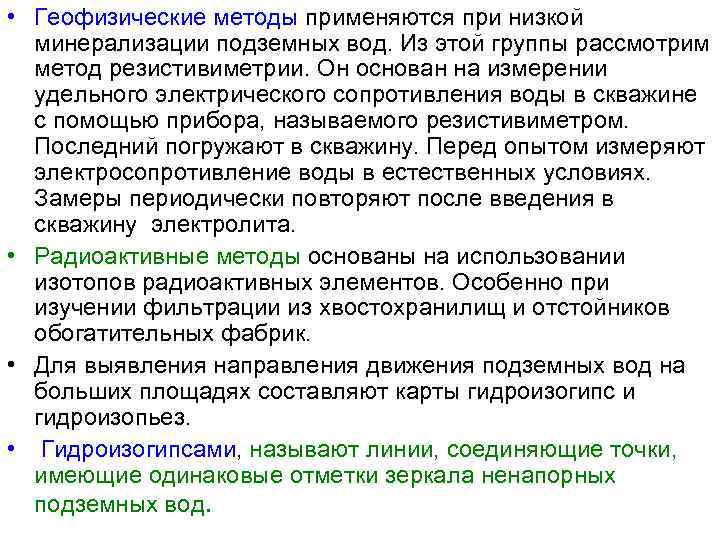 • Геофизические методы применяются при низкой минерализации подземных вод. Из этой группы рассмотрим метод резистивиметрии. Он основан на измерении удельного электрического сопротивления воды в скважине с помощью прибора, называемого резистивиметром. Последний погружают в скважину. Перед опытом измеряют электросопротивление воды в естественных условиях. Замеры периодически повторяют после введения в скважину электролита.

• Радиоактивные методы основаны на использовании изотопов радиоактивных элементов. Особенно при изучении фильтрации из хвостохранилищ и отстойников обогатительных фабрик.

• Для выявления направления движения подземных вод на больших площадях составляют карты гидроизогипс и гидроизопьез.

• Гидроизогипсами, называют линии, соединяющие точки, имеющие одинаковые отметки зеркала ненапорных подземных вод.